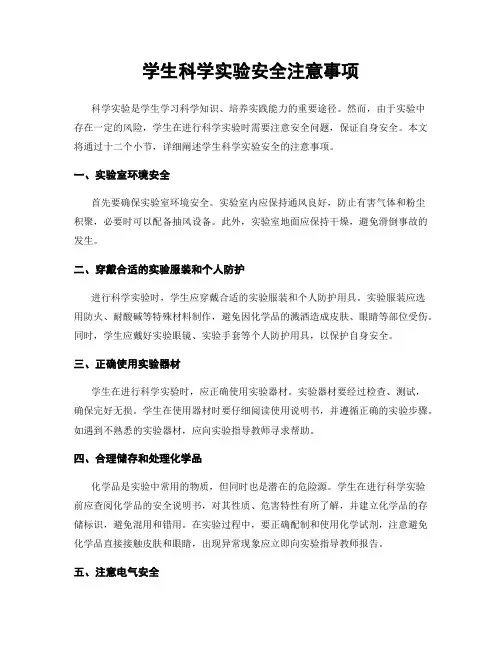 学生科学实验安全注意事项

科学实验是学生学习科学知识、培养实践能力的重要途径。然而，由于实验中存在一定的风险，学生在进行科学实验时需要注意安全问题，保证自身安全。本文将通过十二个小节，详细阐述学生科学实验安全的注意事项。

一、实验室环境安全

首先要确保实验室环境安全。实验室内应保持通风良好，防止有害气体和粉尘积聚，必要时可以配备抽风设备。此外，实验室地面应保持干燥，避免滑倒事故的发生。

二、穿戴合适的实验服装和个人防护

进行科学实验时，学生应穿戴合适的实验服装和个人防护用具。实验服装应选用防火、耐酸碱等特殊材料制作，避免因化学品的溅洒造成皮肤、眼睛等部位受伤。同时，学生应戴好实验眼镜、实验手套等个人防护用具，以保护自身安全。

三、正确使用实验器材

学生在进行科学实验时，应正确使用实验器材。实验器材要经过检查、测试，确保完好无损。学生在使用器材时要仔细阅读使用说明书，并遵循正确的实验步骤。如遇到不熟悉的实验器材，应向实验指导教师寻求帮助。

四、合理储存和处理化学品

化学品是实验中常用的物质，但同时也是潜在的危险源。学生在进行科学实验前应查阅化学品的安全说明书，对其性质、危害特性有所了解，并建立化学品的存储标识，避免混用和错用。在实验过程中，要正确配制和使用化学试剂，注意避免化学品直接接触皮肤和眼睛，出现异常现象应立即向实验指导教师报告。

五、注意电气安全